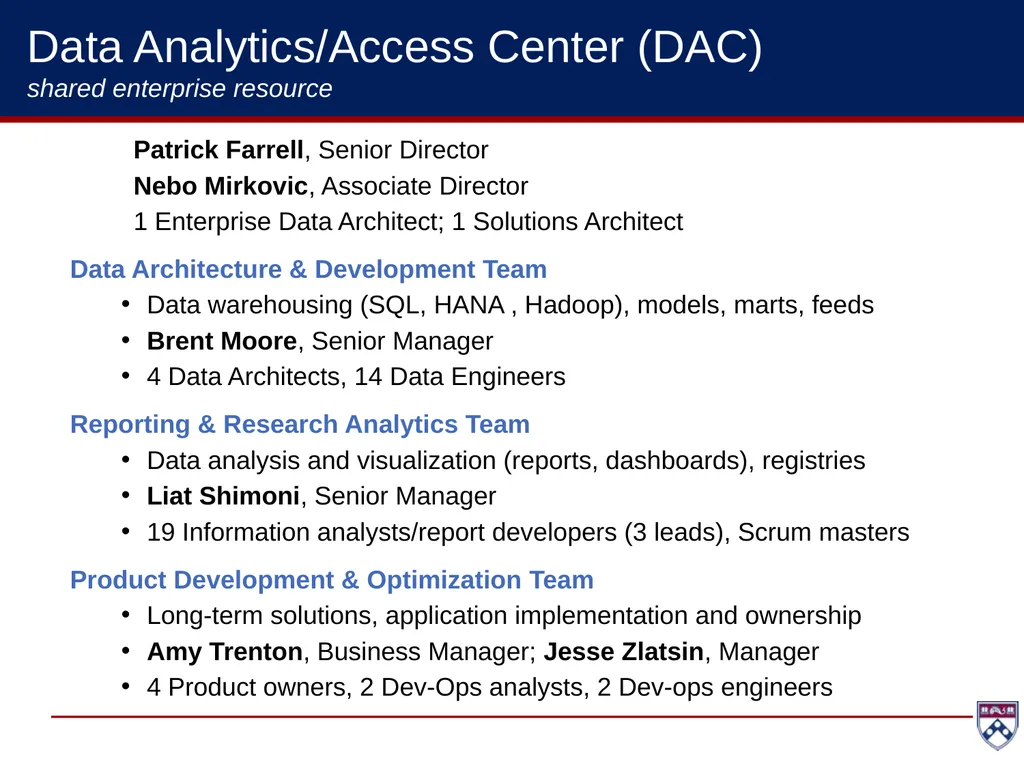 Data Analytics/Access Center (DAC)
shared enterprise resource

Patrick Farrell, Senior Director
Nebo Mirkovic, Associate Director
1 Enterprise Data Architect; 1 Solutions Architect

Data Architecture & Development Team
• Data warehousing (SQL, HANA , Hadoop), models, marts, feeds
• Brent Moore, Senior Manager
• 4 Data Architects, 14 Data Engineers

Reporting & Research Analytics Team
• Data analysis and visualization (reports, dashboards), registries
• Liat Shimoni, Senior Manager
• 19 Information analysts/report developers (3 leads), Scrum masters

Product Development & Optimization Team
• Long-term solutions, application implementation and ownership
• Amy Trenton, Business Manager; Jesse Zlatsin, Manager
• 4 Product owners, 2 Dev-Ops analysts, 2 Dev-ops engineers